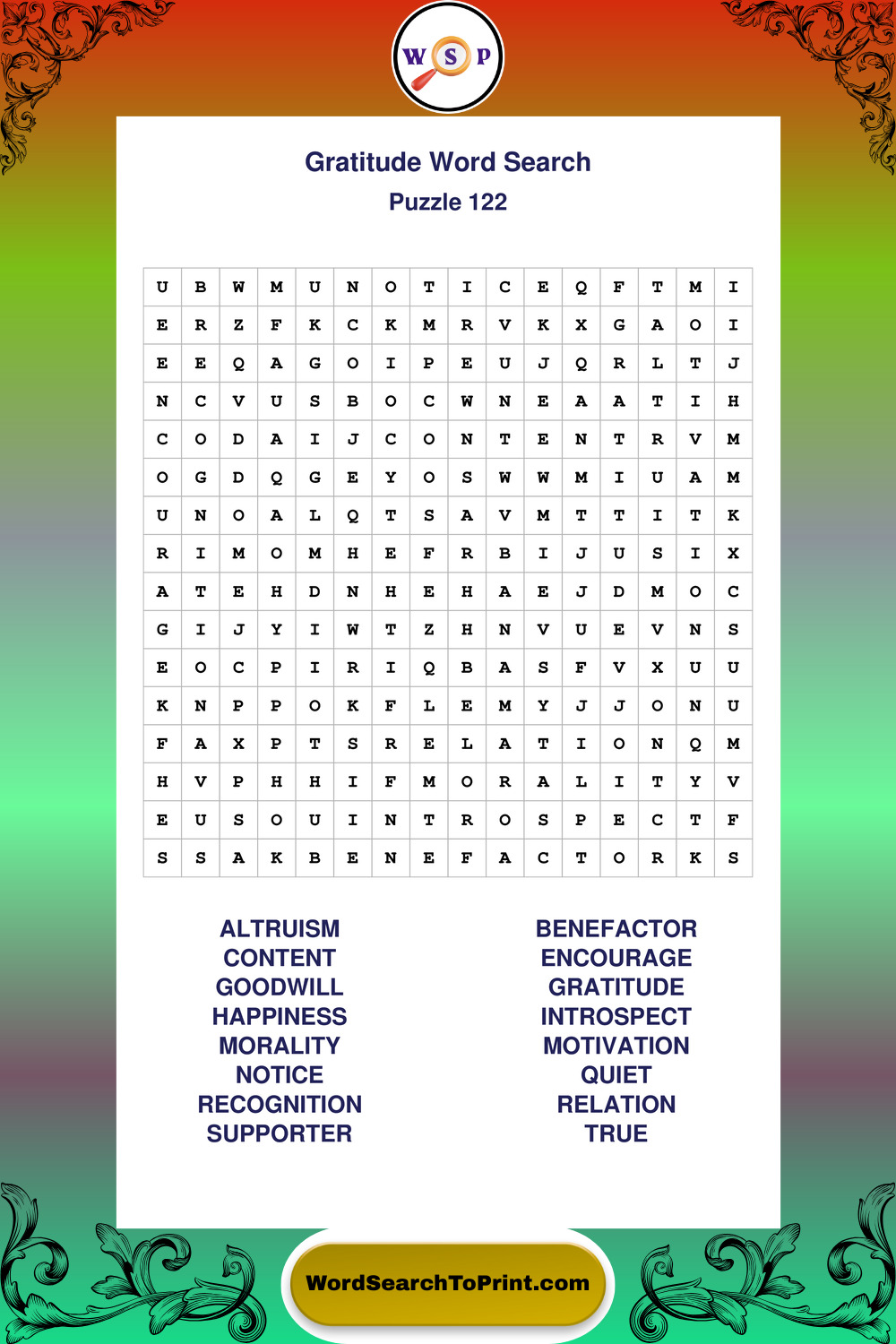 W S P

Gratitude Word Search
Puzzle 122

| U | B | W | M | U | N | O | T | I | C | E | Q | F | T | M | I |
|---|---|---|---|---|---|---|---|---|---|---|---|---|---|---|---|
| E | R | Z | F | K | C | K | M | R | V | K | X | G | A | O | I |
| E | E | Q | A | G | O | I | P | E | U | J | Q | R | L | T | J |
| N | C | V | U | S | B | O | C | W | N | E | A | A | T | I | H |
| C | O | D | A | I | J | C | O | N | T | E | N | T | R | V | M |
| O | G | D | Q | G | E | Y | O | S | W | W | M | I | U | A | M |
| U | N | O | A | L | Q | T | S | A | V | M | T | T | I | T | K |
| R | I | M | O | M | H | E | F | R | B | I | J | U | S | I | X |
| A | T | E | H | D | N | H | E | H | A | E | J | D | M | O | C |
| G | I | J | Y | I | W | T | Z | H | N | V | U | E | V | N | S |
| E | O | C | P | I | R | I | Q | B | A | S | F | V | X | U | U |
| K | N | P | P | O | K | F | L | E | M | Y | J | J | O | N | U |
| F | A | X | P | T | S | R | E | L | A | T | I | O | N | Q | M |
| H | V | P | H | H | I | F | M | O | R | A | L | I | T | Y | V |
| E | U | S | O | U | I | N | T | R | O | S | P | E | C | T | F |
| S | S | A | K | B | E | N | E | F | A | C | T | O | R | K | S |

ALTRUISM
CONTENT
GOODWILL
HAPPINESS
MORALITY
NOTICE
RECOGNITION
SUPPORTER

BENEFACTOR
ENCOURAGE
GRATITUDE
INTROSPECT
MOTIVATION
QUIET
RELATION
TRUE

WordSearchToPrint.com